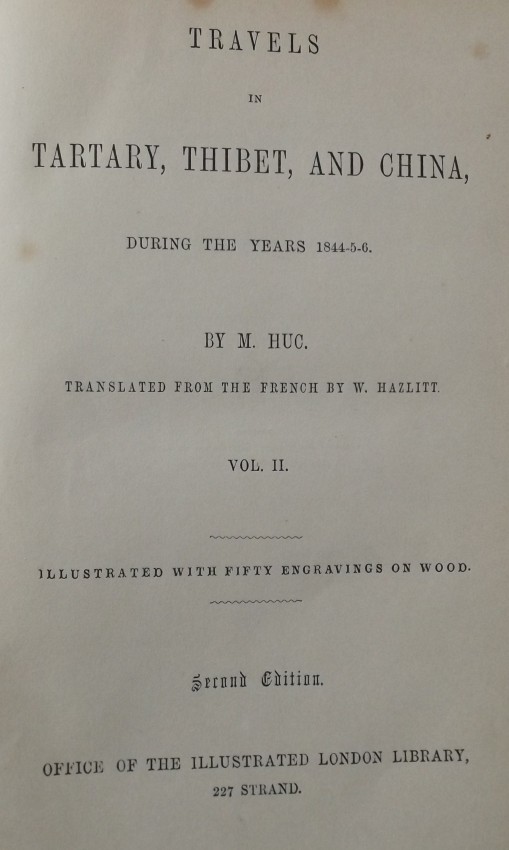 TRAVELS

IN

TARTARY, THIBET, AND CHINA,

DURING THE YEARS 1844-5-6.

BY M. HUC.

TRANSLATED FROM THE FRENCH BY W. HAZLITT.

VOL. II.

ILLUSTRATED WITH FIFTY ENGRAVINGS ON WOOD.

Second Edition.

OFFICE OF THE ILLUSTRATED LONDON LIBRARY, 227 STRAND.